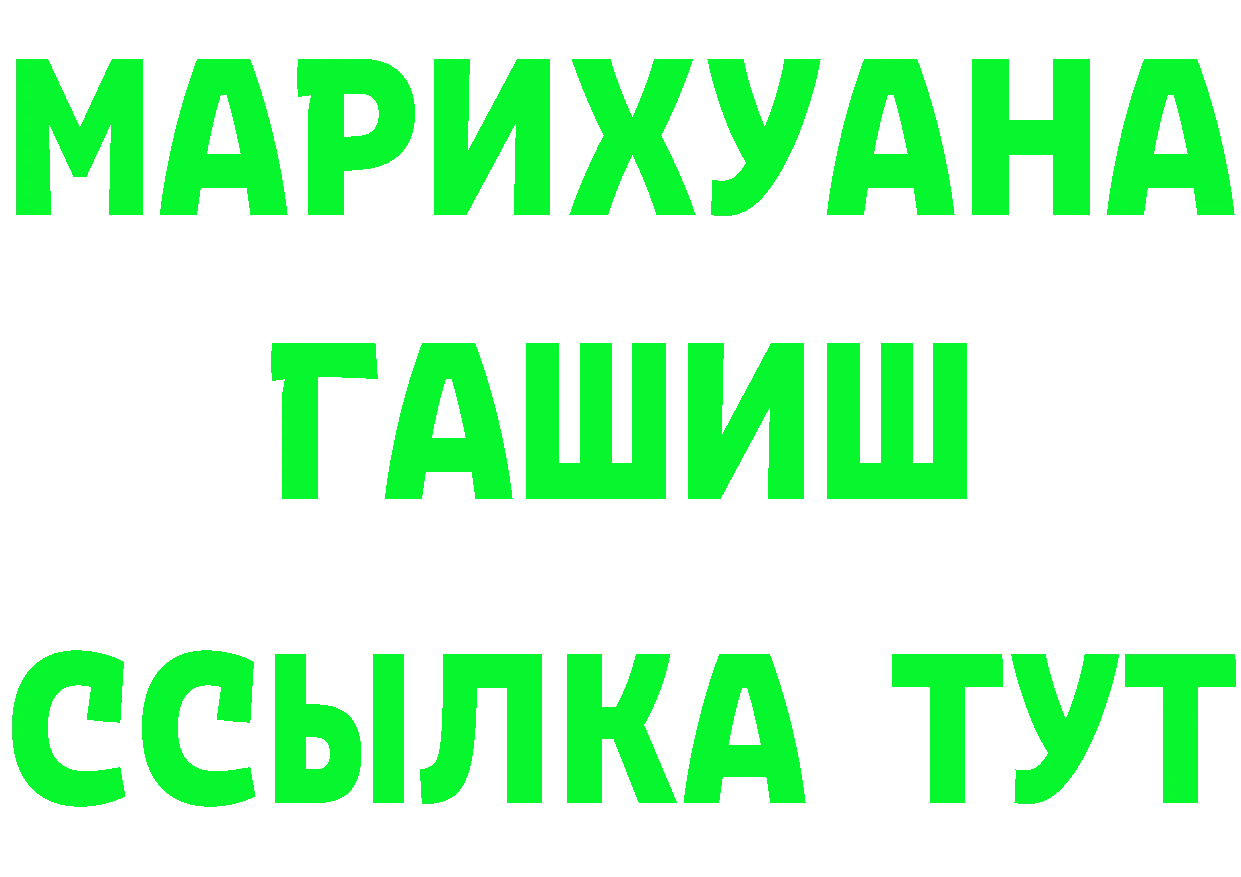 МАРИХУАНА
ГАШИШ
ССЫЛКА ТУТ